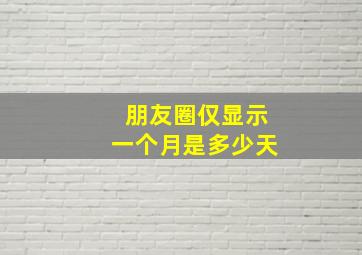 朋友圈仅显示
一个月是多少天